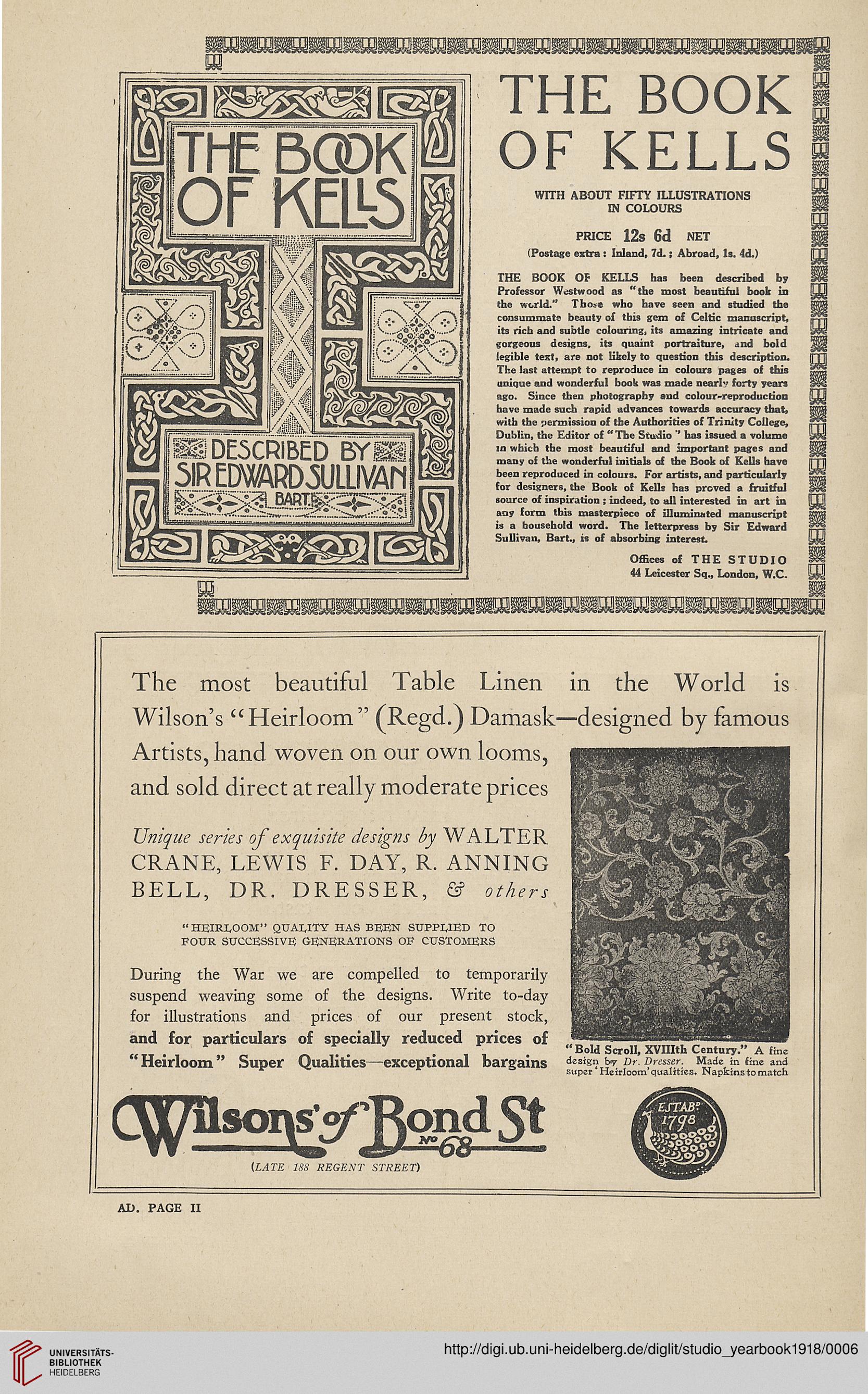 THE BOOK OF KELLS

DESCRIBED BY SIR EDWARD SULLIVAN BART.

THE BOOK OF KELLS

WITH ABOUT FIFTY ILLUSTRATIONS IN COLOURS

PRICE 12s 6d NET
(Postage extra : Inland, 7d. ; Abroad, 1s. 4d.)

THE BOOK OF KELLS has been described by Professor Westwood as "the most beautiful book in the world." Those who have seen and studied the consummate beauty of this gem of Celtic manuscript, its rich and subtle colouring, its amazing intricate and gorgeous designs, its quaint portraiture, and bold legible text, are not likely to question this description. The last attempt to reproduce in colours pages of this unique and wonderful book was made nearly forty years ago. Since then photography and colour-reproduction have made such rapid advances towards accuracy that, with the permission of the Authorities of Trinity College, Dublin, the Editor of "The Studio" has issued a volume in which the most beautiful and important pages and many of the wonderful initials of the Book of Kells have been reproduced in colours. For artists, and particularly for designers, the Book of Kells has proved a fruitful source of inspiration ; indeed, to all interested in art in any form this masterpiece of illuminated manuscript is a household word. The letterpress by Sir Edward Sullivan, Bart., is of absorbing interest.

Offices of THE STUDIO
44 Leicester Sq., London, W.C.

The most beautiful Table Linen in the World is Wilson's "Heirloom" (Regd.) Damask—designed by famous Artists, hand woven on our own looms, and sold direct at really moderate prices

Unique series of exquisite designs by WALTER CRANE, LEWIS F. DAY, R. ANNING BELL, DR. DRESSER, & others

"HEIRLOOM" QUALITY HAS BEEN SUPPLIED TO FOUR SUCCESSIVE GENERATIONS OF CUSTOMERS

During the War we are compelled to temporarily suspend weaving some of the designs. Write to-day for illustrations and prices of our present stock, and for particulars of specially reduced prices of "Heirloom" Super Qualities—exceptional bargains

"Bold Scroll, XVIIIth Century." A fine design by Dr. Dresser. Made in fine and super 'Heirloom' qualities. Napkins to match

Wilsons' of Bond St No 68

(LATE 188 REGENT STREET)

ESTABD 1798

AD. PAGE II

UNIVERSITÄTS-BIBLIOTHEK HEIDELBERG

http://digi.ub.uni-heidelberg.de/diglit/studio_yearbook1918/0006